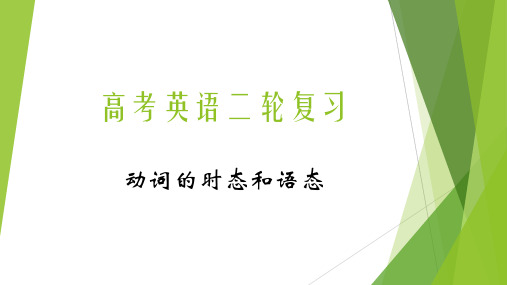 高考英语二轮复习

动词的时态和语态